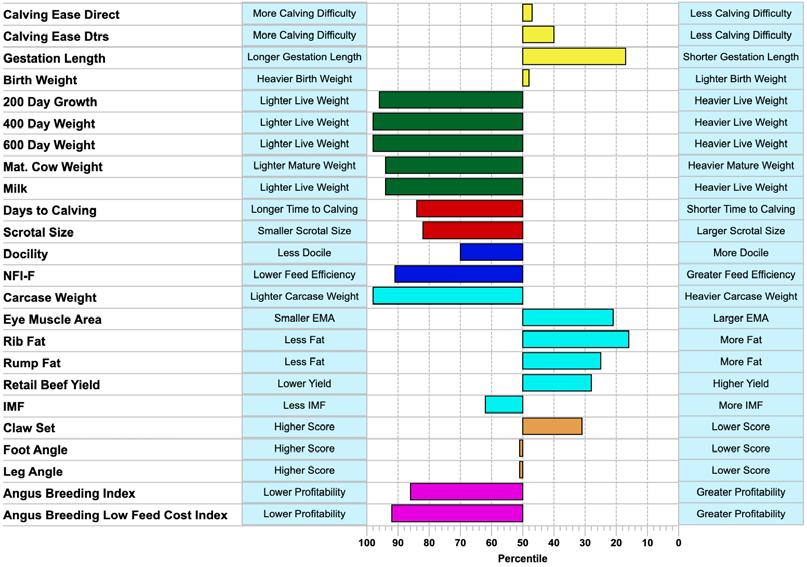 | | | |
|---|---|---|
| Calving Ease Direct | More Calving Difficulty | Less Calving Difficulty |
| Calving Ease Dtrs | More Calving Difficulty | Less Calving Difficulty |
| Gestation Length | Longer Gestation Length | Shorter Gestation Length |
| Birth Weight | Heavier Birth Weight | Lighter Birth Weight |
| 200 Day Growth | Lighter Live Weight | Heavier Live Weight |
| 400 Day Weight | Lighter Live Weight | Heavier Live Weight |
| 600 Day Weight | Lighter Live Weight | Heavier Live Weight |
| Mat. Cow Weight | Lighter Mature Weight | Heavier Mature Weight |
| Milk | Lighter Live Weight | Heavier Live Weight |
| Days to Calving | Longer Time to Calving | Shorter Time to Calving |
| Scrotal Size | Smaller Scrotal Size | Larger Scrotal Size |
| Docility | Less Docile | More Docile |
| NFI-F | Lower Feed Efficiency | Greater Feed Efficiency |
| Carcase Weight | Lighter Carcase Weight | Heavier Carcase Weight |
| Eye Muscle Area | Smaller EMA | Larger EMA |
| Rib Fat | Less Fat | More Fat |
| Rump Fat | Less Fat | More Fat |
| Retail Beef Yield | Lower Yield | Higher Yield |
| IMF | Less IMF | More IMF |
| Claw Set | Higher Score | Lower Score |
| Foot Angle | Higher Score | Lower Score |
| Leg Angle | Higher Score | Lower Score |
| Angus Breeding Index | Lower Profitability | Greater Profitability |
| Angus Breeding Low Feed Cost Index | Lower Profitability | Greater Profitability |

100 90 80 70 60 50 40 30 20 10 0
Percentile